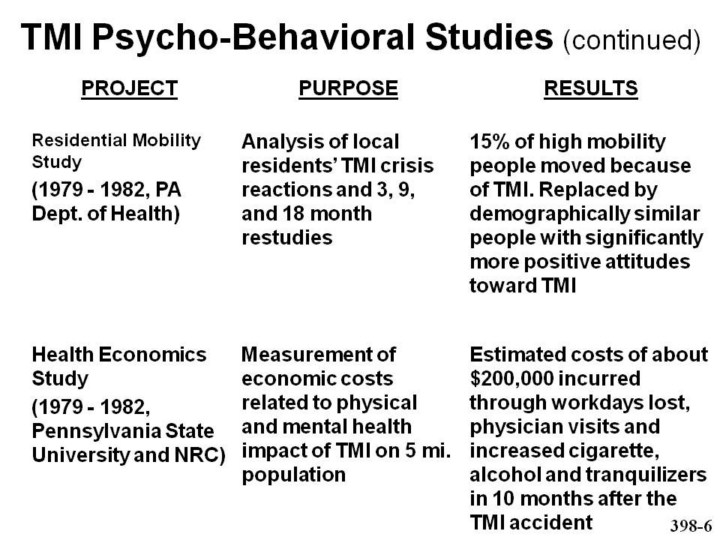 TMI Psycho-Behavioral Studies (continued)

| PROJECT | PURPOSE | RESULTS |
|---|---|---|
| Residential Mobility Study (1979 - 1982, PA Dept. of Health) | Analysis of local residents' TMI crisis reactions and 3, 9, and 18 month restudies | 15% of high mobility people moved because of TMI. Replaced by demographically similar people with significantly more positive attitudes toward TMI |
| Health Economics Study (1979 - 1982, Pennsylvania State University and NRC) | Measurement of economic costs related to physical and mental health impact of TMI on 5 mi. population | Estimated costs of about \$200,000 incurred through workdays lost, physician visits and increased cigarette, alcohol and tranquilizers in 10 months after the TMI accident |

398-6